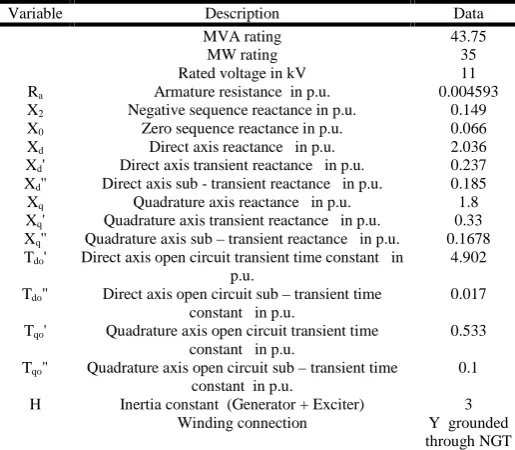 | Variable | Description | Data |
|---|---|---|
|  | MVA rating | 43.75 |
|  | MW rating | 35 |
|  | Rated voltage in kV | 11 |
| $R_a$ | Armature resistance in p.u. | 0.004593 |
| $X_2$ | Negative sequence reactance in p.u. | 0.149 |
| $X_0$ | Zero sequence reactance in p.u. | 0.066 |
| $X_d$ | Direct axis reactance in p.u. | 2.036 |
| $X_d'$ | Direct axis transient reactance in p.u. | 0.237 |
| $X_d''$ | Direct axis sub - transient reactance in p.u. | 0.185 |
| $X_q$ | Quadrature axis reactance in p.u. | 1.8 |
| $X_q'$ | Quadrature axis transient reactance in p.u. | 0.33 |
| $X_q''$ | Quadrature axis sub – transient reactance in p.u. | 0.1678 |
| $T_{do}'$ | Direct axis open circuit transient time constant in p.u. | 4.902 |
| $T_{do}''$ | Direct axis open circuit sub – transient time constant in p.u. | 0.017 |
| $T_{qo}'$ | Quadrature axis open circuit transient time constant in p.u. | 0.533 |
| $T_{qo}''$ | Quadrature axis open circuit sub – transient time constant in p.u. | 0.1 |
| H | Inertia constant (Generator + Exciter) | 3 |
|  | Winding connection | Y grounded through NGT |